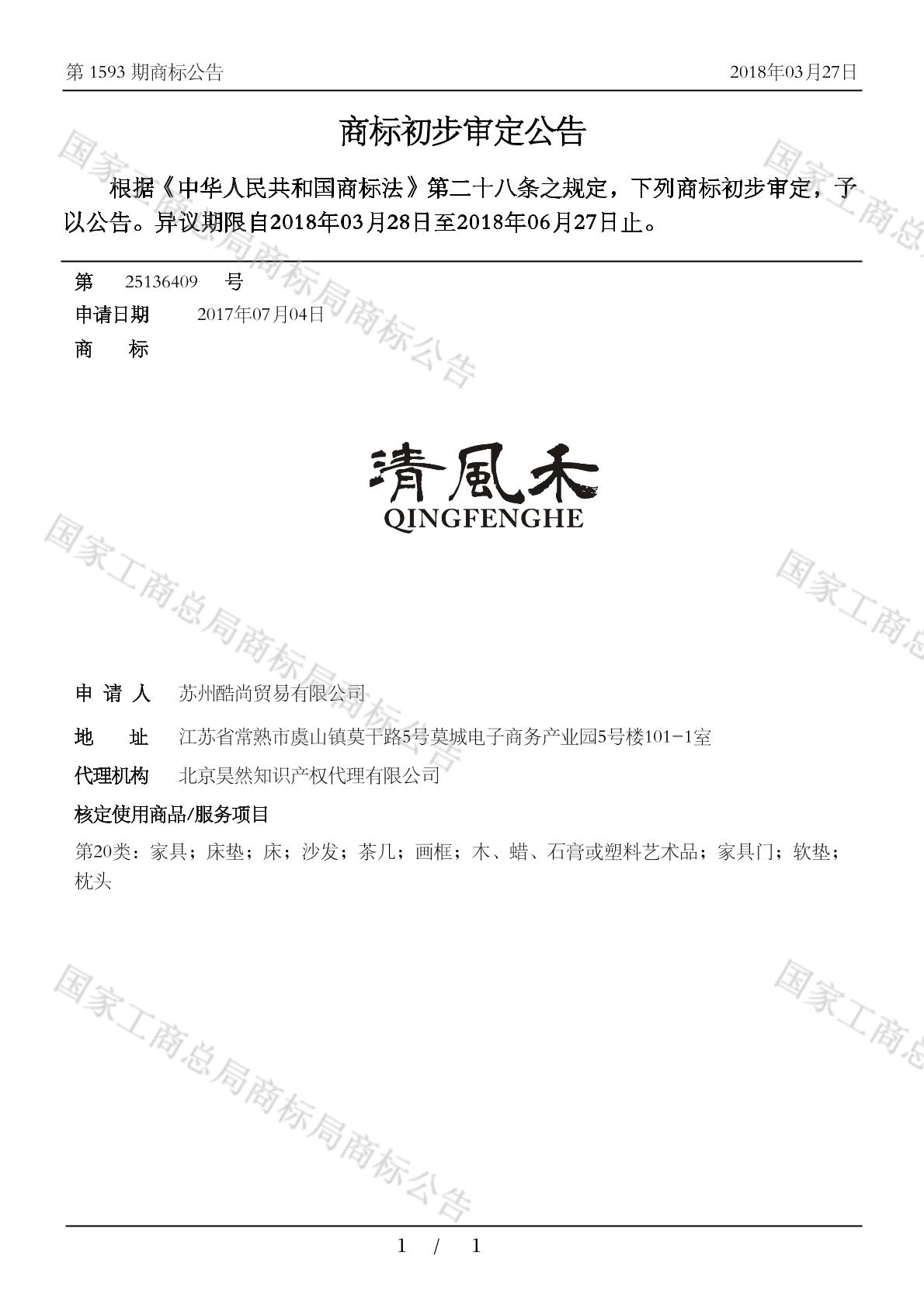 第 1593 期商标公告　　2018年03月27日

商标初步审定公告

根据《中华人民共和国商标法》第二十八条之规定，下列商标初步审定，予以公告。异议期限自2018年03月28日至2018年06月27日止。

第　25136409　号
申请日期　2017年07月04日
商　标

清風禾
QINGFENGHE

申 请 人　苏州酷尚贸易有限公司
地　址　江苏省常熟市虞山镇莫干路5号莫城电子商务产业园5号楼101-1室
代理机构　北京昊然知识产权代理有限公司
核定使用商品/服务项目
第20类：家具；床垫；床；沙发；茶几；画框；木、蜡、石膏或塑料艺术品；家具门；软垫；枕头

国家工商总局商标局商标公告

1 / 1